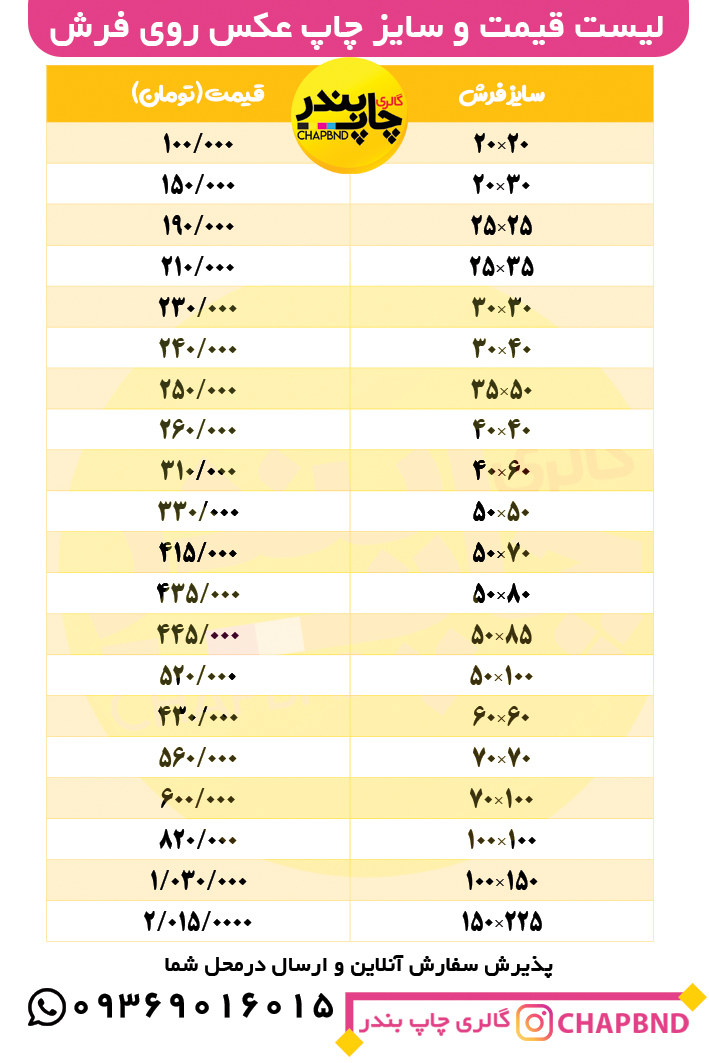 لیست قیمت و سایز چاپ عکس روی فرش

گالری چاپ بندر CHAPBND

| سایز فرش | قیمت (تومان) |
|---|---|
| ۲۰×۲۰ | ۱۰۰/۰۰۰ |
| ۲۰×۳۰ | ۱۵۰/۰۰۰ |
| ۲۵×۲۵ | ۱۹۰/۰۰۰ |
| ۲۵×۳۵ | ۲۱۰/۰۰۰ |
| ۳۰×۳۰ | ۲۳۰/۰۰۰ |
| ۳۰×۴۰ | ۲۴۰/۰۰۰ |
| ۳۵×۵۰ | ۲۵۰/۰۰۰ |
| ۴۰×۴۰ | ۲۶۰/۰۰۰ |
| ۴۰×۶۰ | ۳۱۰/۰۰۰ |
| ۵۰×۵۰ | ۳۳۰/۰۰۰ |
| ۵۰×۷۰ | ۴۱۵/۰۰۰ |
| ۵۰×۸۰ | ۴۳۵/۰۰۰ |
| ۵۰×۸۵ | ۴۴۵/۰۰۰ |
| ۵۰×۱۰۰ | ۵۲۰/۰۰۰ |
| ۶۰×۶۰ | ۴۳۰/۰۰۰ |
| ۷۰×۷۰ | ۵۶۰/۰۰۰ |
| ۷۰×۱۰۰ | ۶۰۰/۰۰۰ |
| ۱۰۰×۱۰۰ | ۸۲۰/۰۰۰ |
| ۱۰۰×۱۵۰ | ۱/۰۳۰/۰۰۰ |
| ۱۵۰×۲۲۵ | ۲/۰۱۵/۰۰۰۰ |

پذیرش سفارش آنلاین و ارسال درمحل شما

۰۹۳۶۹۰۱۶۰۱۵

گالری چاپ بندر CHAPBND